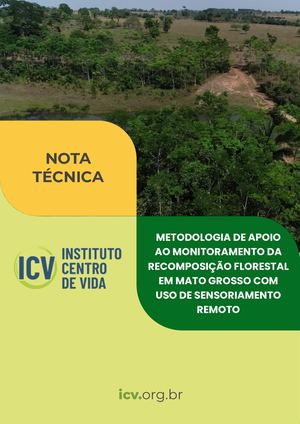 NOTA TÉCNICA

ICV INSTITUTO CENTRO DE VIDA

METODOLOGIA DE APOIO AO MONITORAMENTO DA RECOMPOSIÇÃO FLORESTAL EM MATO GROSSO COM USO DE SENSORIAMENTO REMOTO

icv.org.br